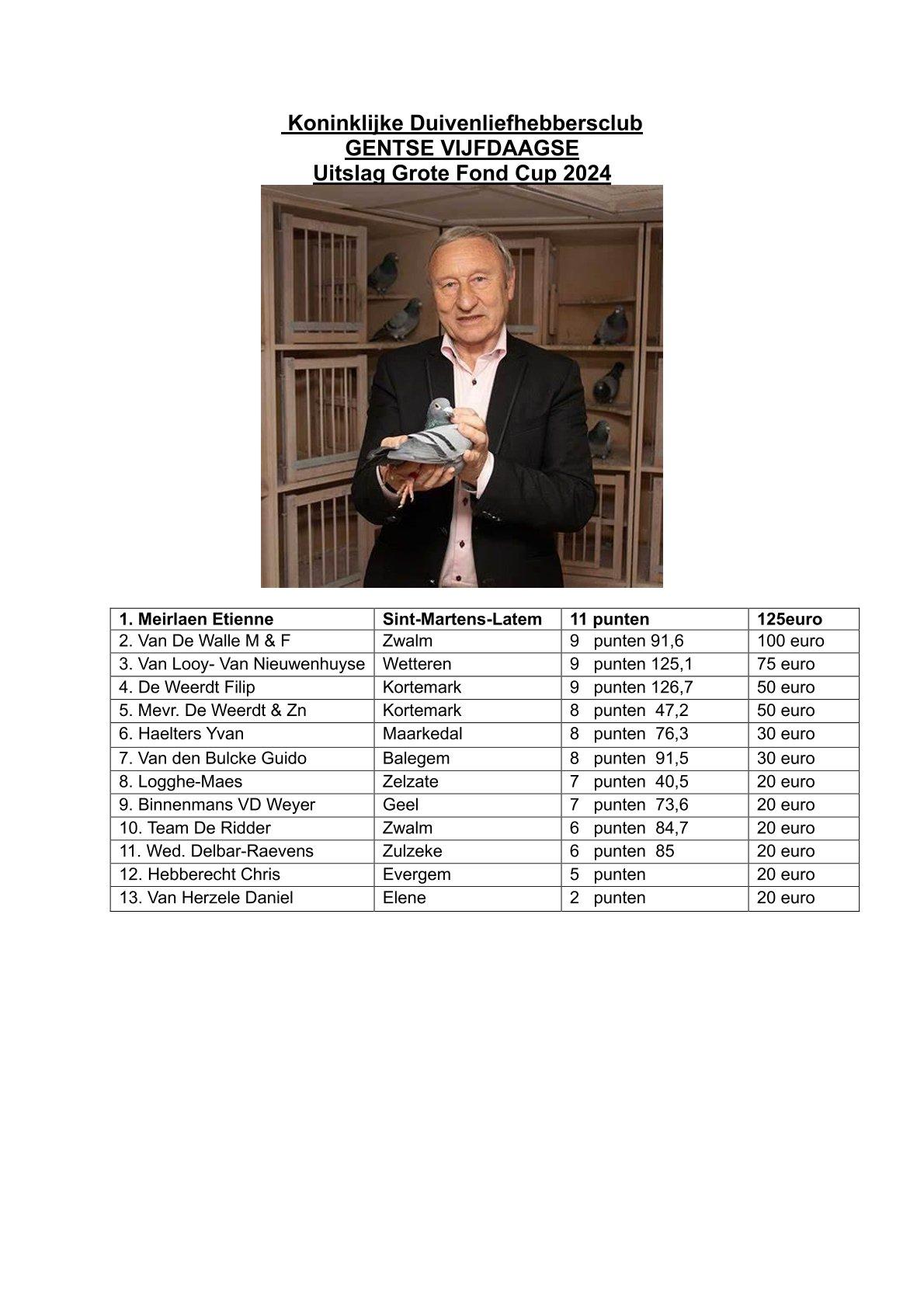 Koninklijke Duivenliefhebbersclub
GENTSE VIJFDAAGSE
Uitslag Grote Fond Cup 2024

| 1. Meirlaen Etienne | Sint-Martens-Latem | 11 punten | 125euro |
|---|---|---|---|
| 2. Van De Walle M & F | Zwalm | 9 punten 91,6 | 100 euro |
| 3. Van Looy- Van Nieuwenhuyse | Wetteren | 9 punten 125,1 | 75 euro |
| 4. De Weerdt Filip | Kortemark | 9 punten 126,7 | 50 euro |
| 5. Mevr. De Weerdt & Zn | Kortemark | 8 punten 47,2 | 50 euro |
| 6. Haelters Yvan | Maarkedal | 8 punten 76,3 | 30 euro |
| 7. Van den Bulcke Guido | Balegem | 8 punten 91,5 | 30 euro |
| 8. Logghe-Maes | Zelzate | 7 punten 40,5 | 20 euro |
| 9. Binnenmans VD Weyer | Geel | 7 punten 73,6 | 20 euro |
| 10. Team De Ridder | Zwalm | 6 punten 84,7 | 20 euro |
| 11. Wed. Delbar-Raevens | Zulzeke | 6 punten 85 | 20 euro |
| 12. Hebberecht Chris | Evergem | 5 punten | 20 euro |
| 13. Van Herzele Daniel | Elene | 2 punten | 20 euro |